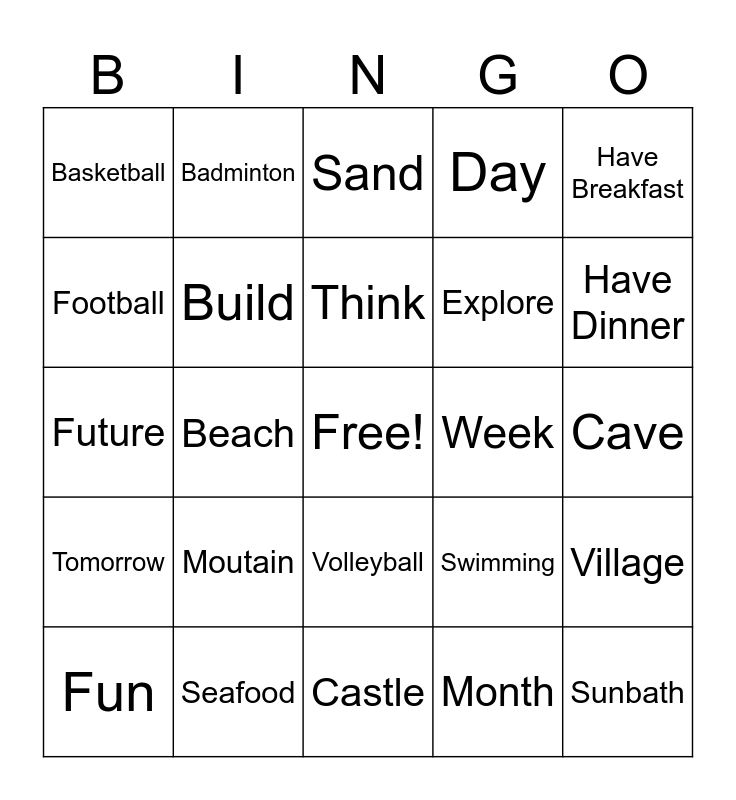 | B | I | N | G | O |
|---|---|---|---|---|
| Basketball | Badminton | Sand | Day | Have Breakfast |
| Football | Build | Think | Explore | Have Dinner |
| Future | Beach | Free! | Week | Cave |
| Tomorrow | Moutain | Volleyball | Swimming | Village |
| Fun | Seafood | Castle | Month | Sunbath |